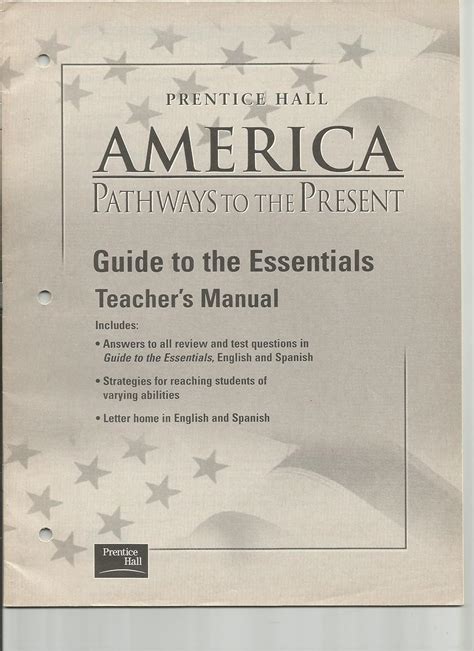 PRENTICE HALL

AMERICA

PATHWAYS TO THE PRESENT

Guide to the Essentials

Teacher's Manual

Includes:

• Answers to all review and test questions in Guide to the Essentials, English and Spanish

• Strategies for reaching students of varying abilities

• Letter home in English and Spanish

Prentice Hall